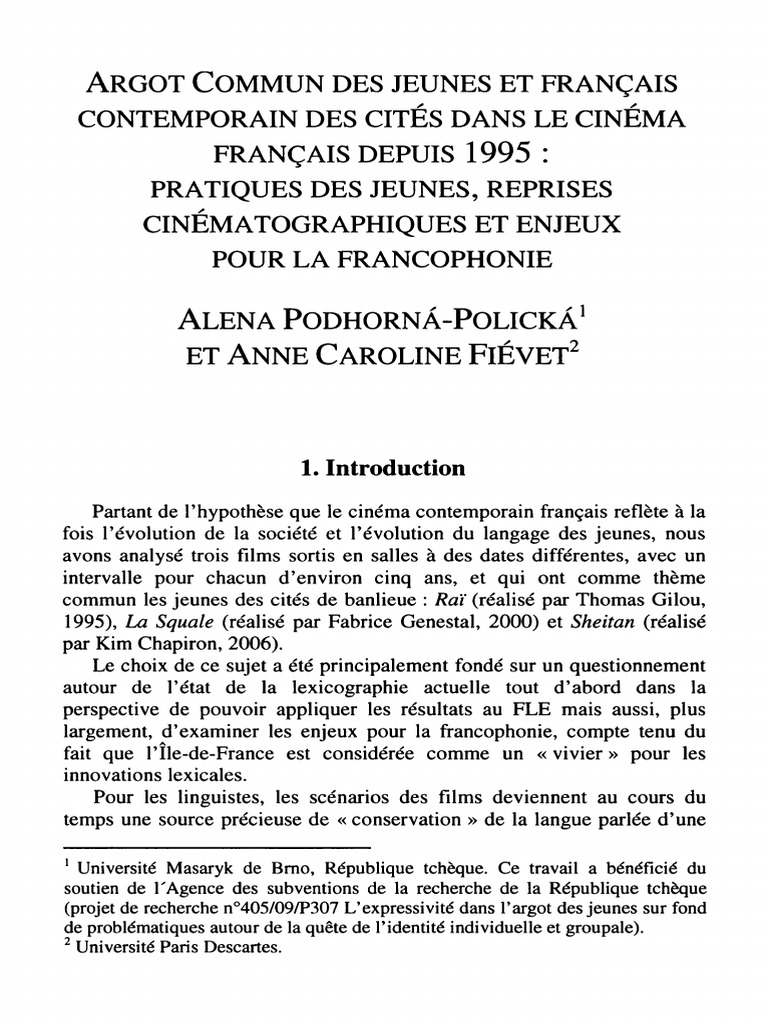 ARGOT COMMUN DES JEUNES ET FRANÇAIS CONTEMPORAIN DES CITÉS DANS LE CINÉMA FRANÇAIS DEPUIS 1995 :
PRATIQUES DES JEUNES, REPRISES CINÉMATOGRAPHIQUES ET ENJEUX POUR LA FRANCOPHONIE

ALENA PODHORNÁ-POLICKÁ$^1$
ET ANNE CAROLINE FIÉVET$^2$

1. Introduction

Partant de l'hypothèse que le cinéma contemporain français reflète à la fois l'évolution de la société et l'évolution du langage des jeunes, nous avons analysé trois films sortis en salles à des dates différentes, avec un intervalle pour chacun d'environ cinq ans, et qui ont comme thème commun les jeunes des cités de banlieue : Raï (réalisé par Thomas Gilou, 1995), La Squale (réalisé par Fabrice Genestal, 2000) et Sheitan (réalisé par Kim Chapiron, 2006).

Le choix de ce sujet a été principalement fondé sur un questionnement autour de l'état de la lexicographie actuelle tout d'abord dans la perspective de pouvoir appliquer les résultats au FLE mais aussi, plus largement, d'examiner les enjeux pour la francophonie, compte tenu du fait que l'Île-de-France est considérée comme un « vivier » pour les innovations lexicales.

Pour les linguistes, les scénarios des films deviennent au cours du temps une source précieuse de « conservation » de la langue parlée d'une

$^1$ Université Masaryk de Brno, République tchèque. Ce travail a bénéficié du soutien de l'Agence des subventions de la recherche de la République tchèque (projet de recherche n°405/09/P307 L'expressivité dans l'argot des jeunes sur fond de problématiques autour de la quête de l'identité individuelle et groupale).
$^2$ Université Paris Descartes.